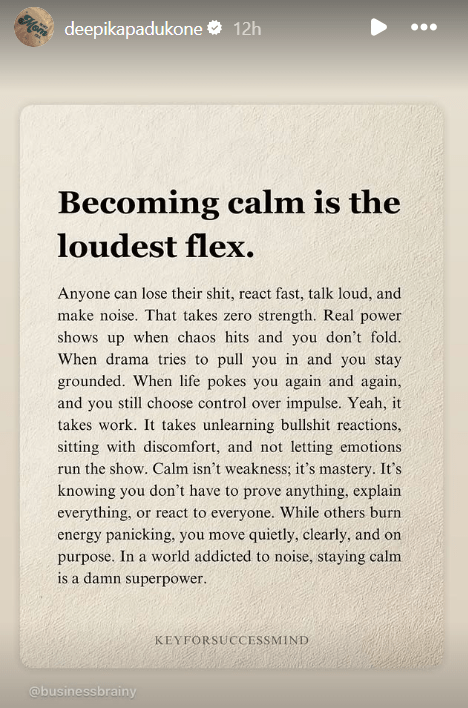 deepikapadukone 12h

Becoming calm is the loudest flex.

Anyone can lose their shit, react fast, talk loud, and make noise. That takes zero strength. Real power shows up when chaos hits and you don't fold. When drama tries to pull you in and you stay grounded. When life pokes you again and again, and you still choose control over impulse. Yeah, it takes work. It takes unlearning bullshit reactions, sitting with discomfort, and not letting emotions run the show. Calm isn't weakness; it's mastery. It's knowing you don't have to prove anything, explain everything, or react to everyone. While others burn energy panicking, you move quietly, clearly, and on purpose. In a world addicted to noise, staying calm is a damn superpower.

KEYFORSUCCESSMIND

@businessbrainy